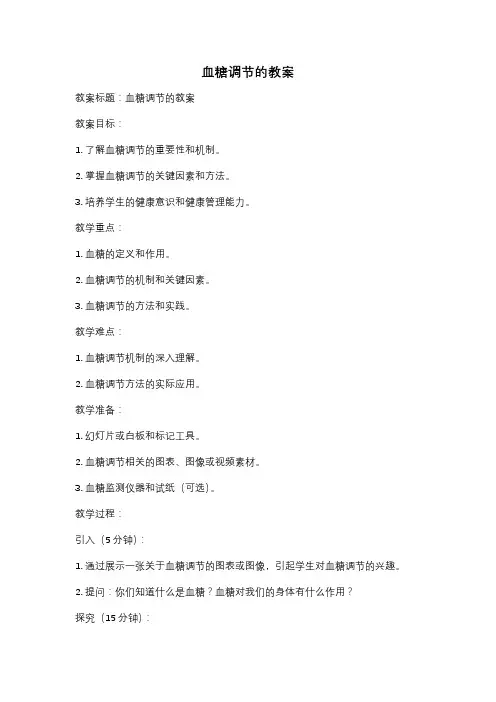 血糖调节的教案

教案标题：血糖调节的教案

教案目标：

1. 了解血糖调节的重要性和机制。

2. 掌握血糖调节的关键因素和方法。

3. 培养学生的健康意识和健康管理能力。

教学重点：

1. 血糖的定义和作用。

2. 血糖调节的机制和关键因素。

3. 血糖调节的方法和实践。

教学难点：

1. 血糖调节机制的深入理解。

2. 血糖调节方法的实际应用。

教学准备：

1. 幻灯片或白板和标记工具。

2. 血糖调节相关的图表、图像或视频素材。

3. 血糖监测仪器和试纸（可选）。

教学过程：

引入（5 分钟）：

1. 通过展示一张关于血糖调节的图表或图像，引起学生对血糖调节的兴趣。

2. 提问：你们知道什么是血糖？血糖对我们的身体有什么作用？

探究（15 分钟）：